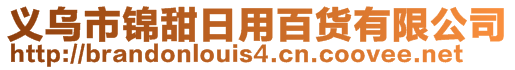 义乌市锦甜日用百货有限公司
http://brandonlouis4.cn.coovee.net